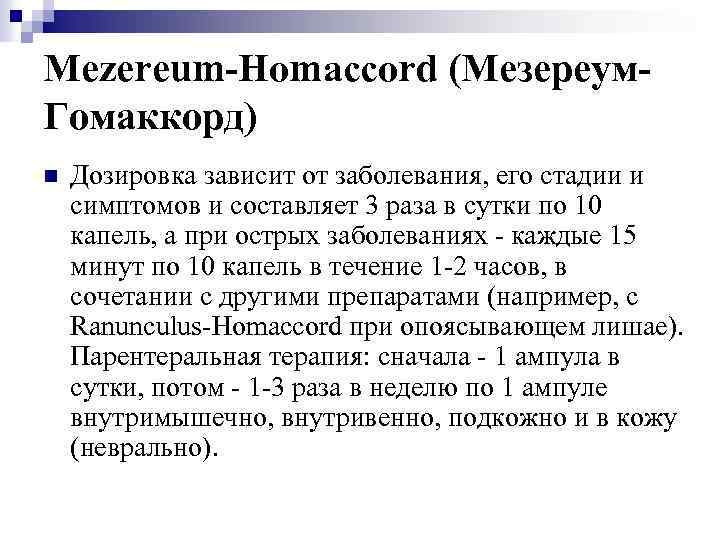 Mezereum-Homaccord (Мезереум-Гомаккорд)

Дозировка зависит от заболевания, его стадии и симптомов и составляет 3 раза в сутки по 10 капель, а при острых заболеваниях - каждые 15 минут по 10 капель в течение 1-2 часов, в сочетании с другими препаратами (например, с Ranunculus-Homaccord при опоясывающем лишае). Парентеральная терапия: сначала - 1 ампула в сутки, потом - 1-3 раза в неделю по 1 ампуле внутримышечно, внутривенно, подкожно и в кожу (неврально).